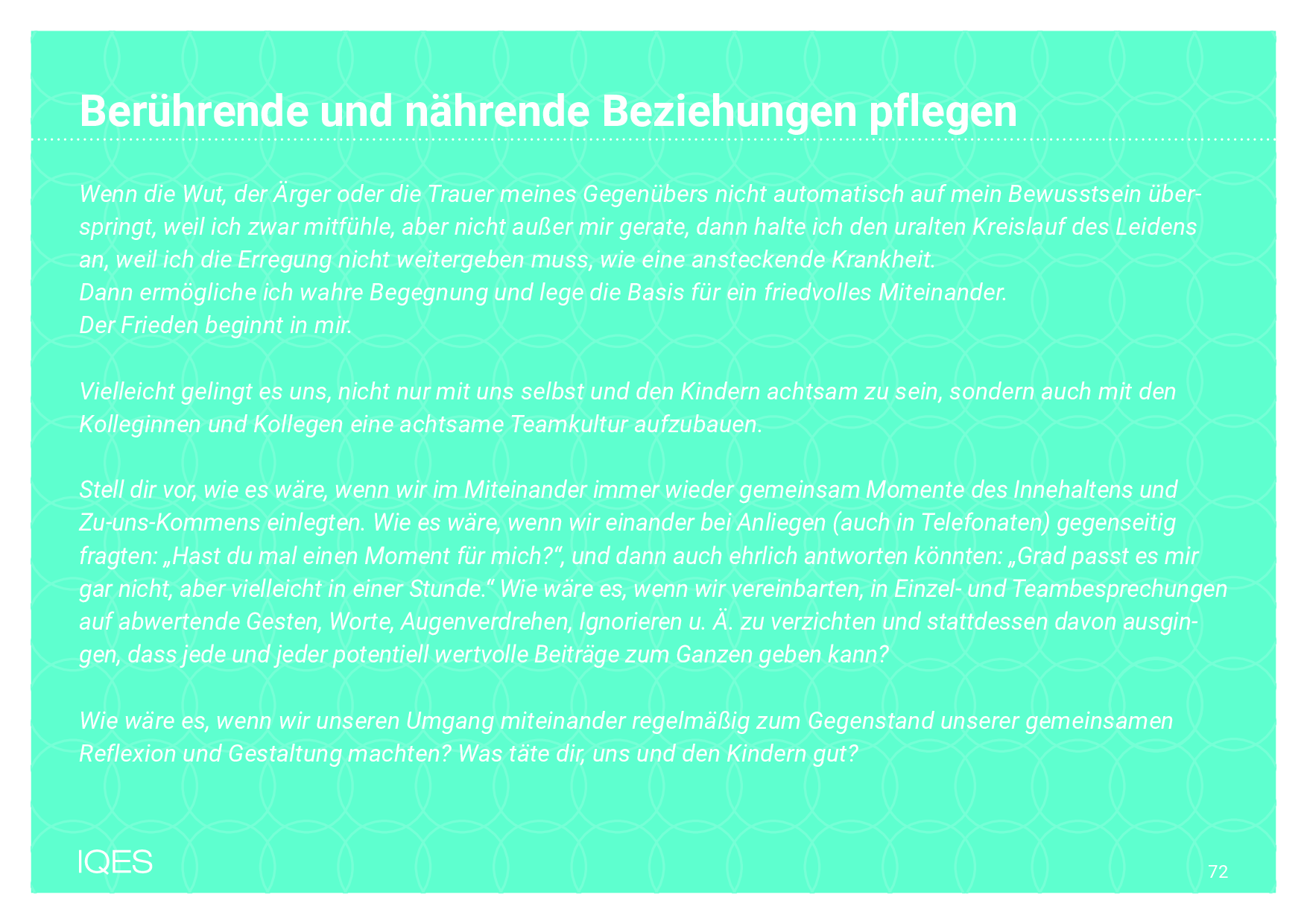 Berührende und nährende Beziehungen pflegen

Wenn die Wut, der Ärger oder die Trauer meines Gegenübers nicht automatisch auf mein Bewusstsein überspringt, weil ich zwar mitfühle, aber nicht außer mir gerate, dann halte ich den uralten Kreislauf des Leidens an, weil ich die Erregung nicht weitergeben muss, wie eine ansteckende Krankheit.
Dann ermögliche ich wahre Begegnung und lege die Basis für ein friedvolles Miteinander.
Der Frieden beginnt in mir.

Vielleicht gelingt es uns, nicht nur mit uns selbst und den Kindern achtsam zu sein, sondern auch mit den Kolleginnen und Kollegen eine achtsame Teamkultur aufzubauen.

Stell dir vor, wie es wäre, wenn wir im Miteinander immer wieder gemeinsam Momente des Innehaltens und Zu-uns-Kommens einlegten. Wie es wäre, wenn wir einander bei Anliegen (auch in Telefonaten) gegenseitig fragten: „Hast du mal einen Moment für mich?“, und dann auch ehrlich antworten könnten: „Grad passt es mir gar nicht, aber vielleicht in einer Stunde.“ Wie wäre es, wenn wir vereinbarten, in Einzel- und Teambesprechungen auf abwertende Gesten, Worte, Augenverdrehen, Ignorieren u. Ä. zu verzichten und stattdessen davon ausgingen, dass jede und jeder potentiell wertvolle Beiträge zum Ganzen geben kann?

Wie wäre es, wenn wir unseren Umgang miteinander regelmäßig zum Gegenstand unserer gemeinsamen Reflexion und Gestaltung machten? Was täte dir, uns und den Kindern gut?

IQES

72